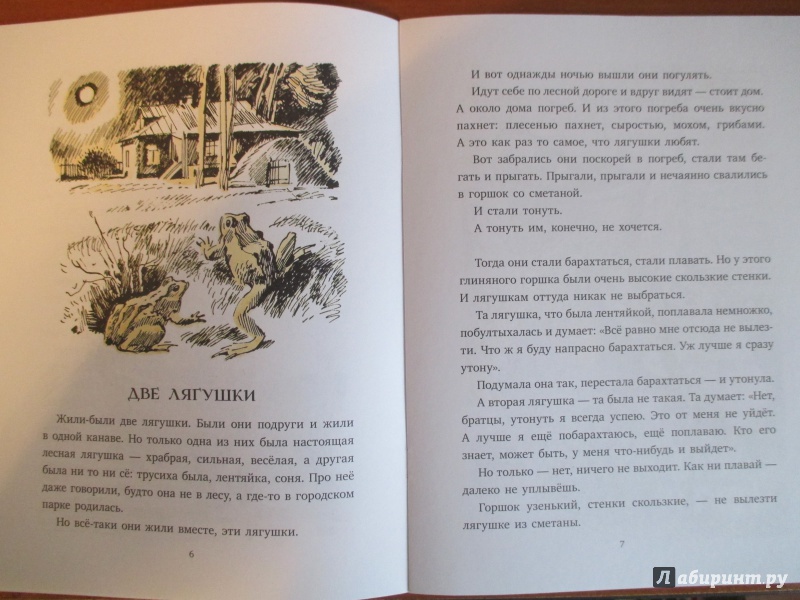 ДВЕ ЛЯГУШКИ

Жили-были две лягушки. Были они подруги и жили в одной канаве. Но только одна из них была настоящая лесная лягушка — храбрая, сильная, весёлая, а другая была ни то ни сё: трусиха была, лентяйка, соня. Про неё даже говорили, будто она не в лесу, а где-то в городском парке родилась.

Но всё-таки они жили вместе, эти лягушки.

6

И вот однажды ночью вышли они погулять.

Идут себе по лесной дороге и вдруг видят — стоит дом. А около дома погреб. И из этого погреба очень вкусно пахнет: плесенью пахнет, сыростью, мохом, грибами. А это как раз то самое, что лягушки любят.

Вот забрались они поскорей в погреб, стали там бегать и прыгать. Прыгали, прыгали и нечаянно свалились в горшок со сметаной.

И стали тонуть.

А тонуть им, конечно, не хочется.

Тогда они стали барахтаться, стали плавать. Но у этого глиняного горшка были очень высокие скользкие стенки. И лягушкам оттуда никак не выбраться.

Та лягушка, что была лентяйкой, поплавала немножко, побултыхалась и думает: «Всё равно мне отсюда не вылезти. Что ж я буду напрасно барахтаться. Уж лучше я сразу утону».

Подумала она так, перестала барахтаться — и утонула.

А вторая лягушка — та была не такая. Та думает: «Нет, братцы, утонуть я всегда успею. Это от меня не уйдёт. А лучше я ещё побарахтаюсь, ещё поплаваю. Кто его знает, может быть, у меня что-нибудь и выйдет».

Но только — нет, ничего не выходит. Как ни плавай — далеко не уплывёшь.

Горшок узенький, стенки скользкие, — не вылезти лягушке из сметаны.

7

Лабиринт.ру